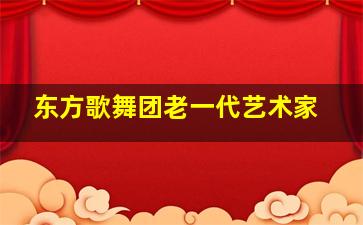 东方歌舞团老一代艺术家